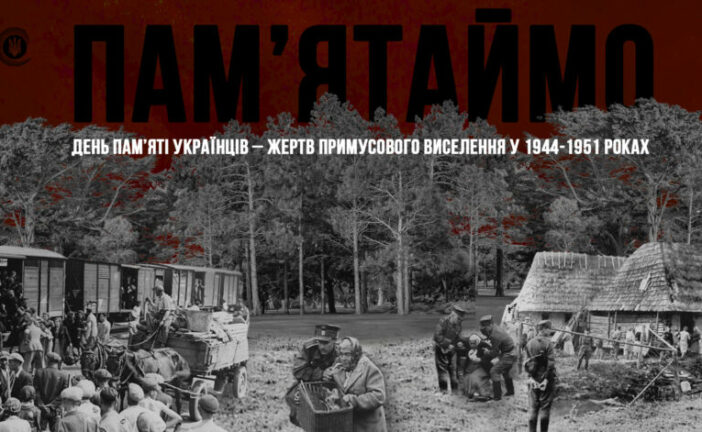 ПАМ'ЯТАЙМО

ДЕНЬ ПАМ'ЯТІ УКРАЇНЦІВ — ЖЕРТВ ПРИМУСОВОГО ВИСЕЛЕННЯ У 1944-1951 РОКАХ